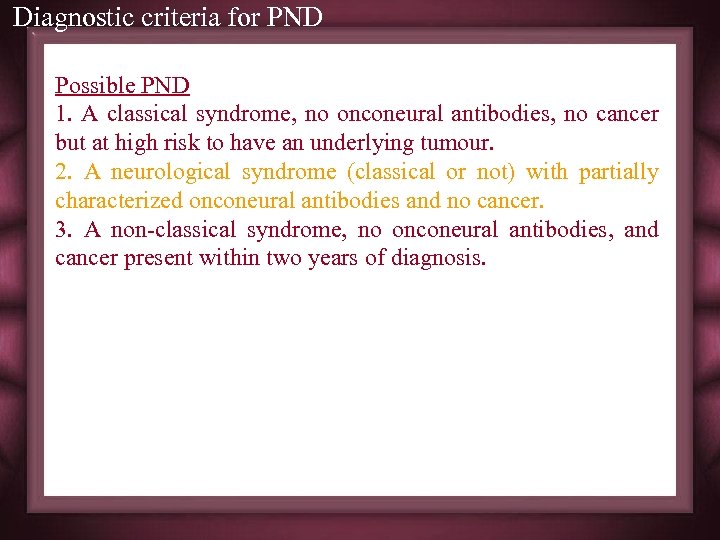 Diagnostic criteria for PND

Possible PND
1. A classical syndrome, no onconeural antibodies, no cancer but at high risk to have an underlying tumour.
2. A neurological syndrome (classical or not) with partially characterized onconeural antibodies and no cancer.
3. A non-classical syndrome, no onconeural antibodies, and cancer present within two years of diagnosis.